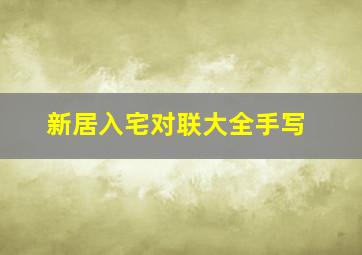 新居入宅对联大全手写